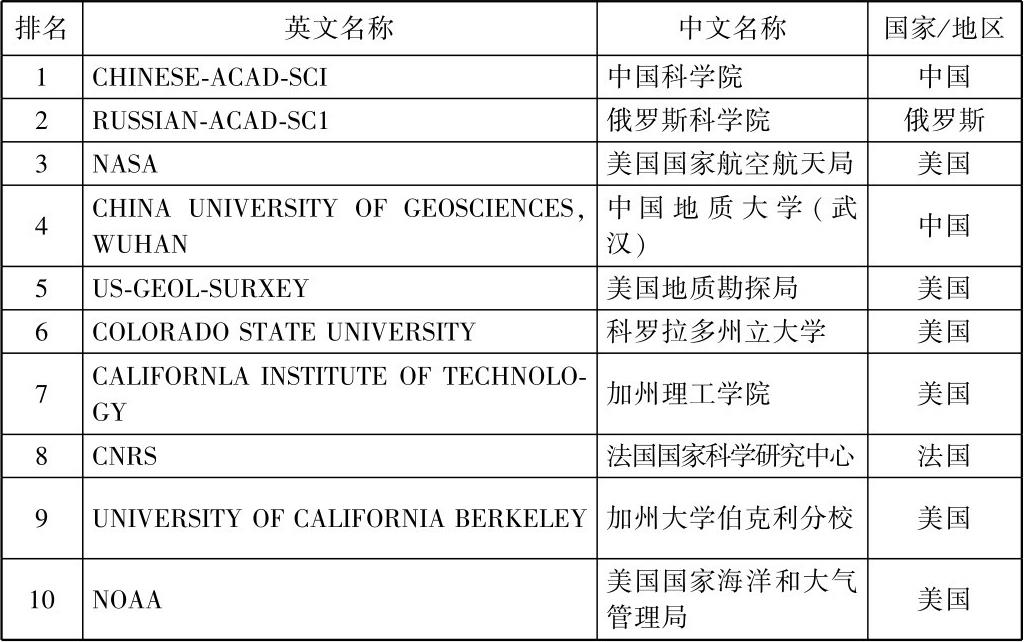 | 排名 | 英文名称 | 中文名称 | 国家/地区 |
|---|---|---|---|
| 1 | CHINESE-ACAD-SCI | 中国科学院 | 中国 |
| 2 | RUSSIAN-ACAD-SC1 | 俄罗斯科学院 | 俄罗斯 |
| 3 | NASA | 美国国家航空航天局 | 美国 |
| 4 | CHINA UNIVERSITY OF GEOSCIENCES, WUHAN | 中国地质大学(武汉) | 中国 |
| 5 | US-GEOL-SURXEY | 美国地质勘探局 | 美国 |
| 6 | COLORADO STATE UNIVERSITY | 科罗拉多州立大学 | 美国 |
| 7 | CALIFORNLA INSTITUTE OF TECHNOLOGY | 加州理工学院 | 美国 |
| 8 | CNRS | 法国国家科学研究中心 | 法国 |
| 9 | UNIVERSITY OF CALIFORNIA BERKELEY | 加州大学伯克利分校 | 美国 |
| 10 | NOAA | 美国国家海洋和大气管理局 | 美国 |